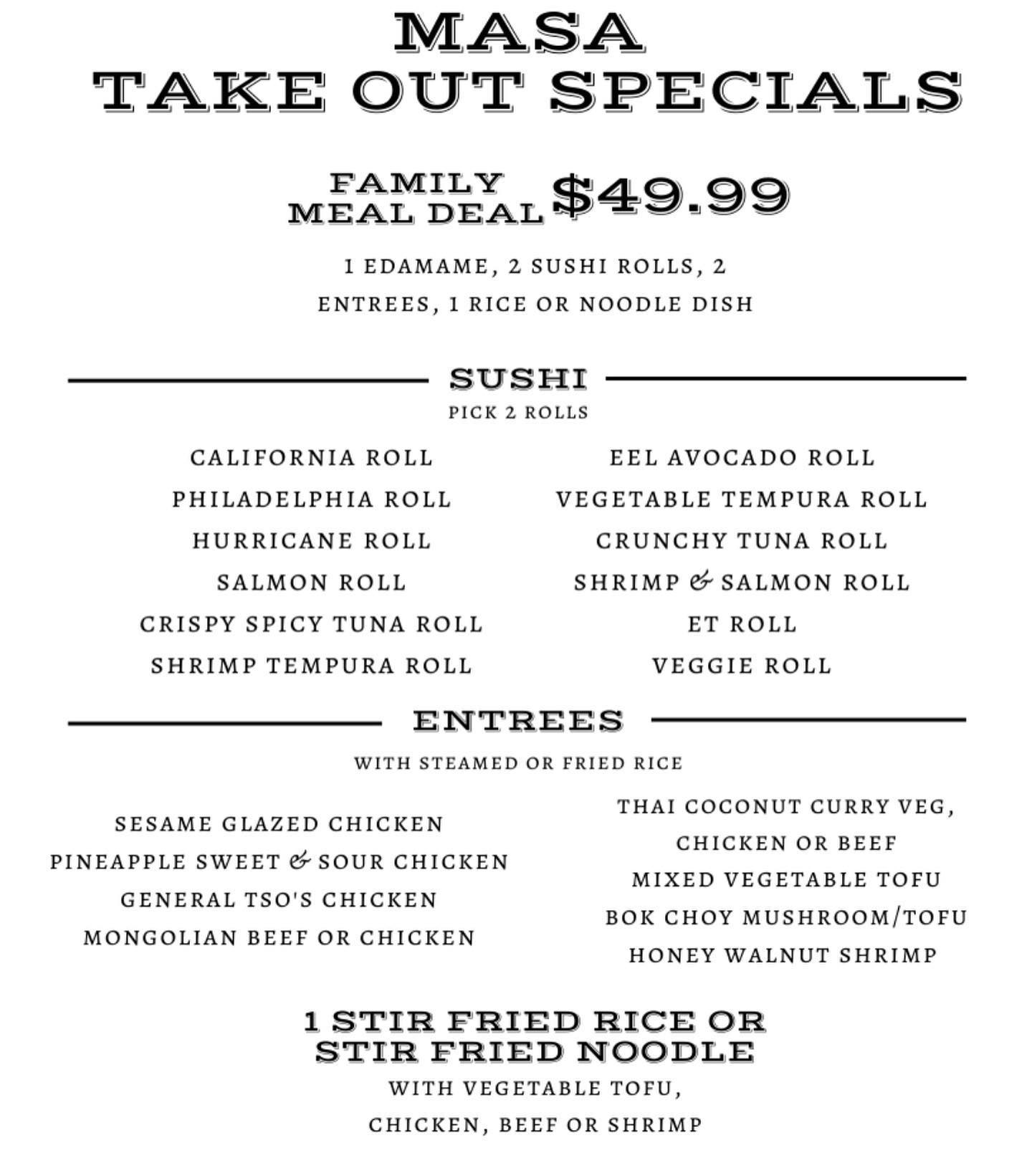 MASA
TAKE OUT SPECIALS

FAMILY MEAL DEAL $49.99

1 EDAMAME, 2 SUSHI ROLLS, 2 ENTREES, 1 RICE OR NOODLE DISH

SUSHI
PICK 2 ROLLS

CALIFORNIA ROLL
PHILADELPHIA ROLL
HURRICANE ROLL
SALMON ROLL
CRISPY SPICY TUNA ROLL
SHRIMP TEMPURA ROLL

EEL AVOCADO ROLL
VEGETABLE TEMPURA ROLL
CRUNCHY TUNA ROLL
SHRIMP & SALMON ROLL
ET ROLL
VEGGIE ROLL

ENTREES
WITH STEAMED OR FRIED RICE

SESAME GLAZED CHICKEN
PINEAPPLE SWEET & SOUR CHICKEN
GENERAL TSO'S CHICKEN
MONGOLIAN BEEF OR CHICKEN

THAI COCONUT CURRY VEG, CHICKEN OR BEEF
MIXED VEGETABLE TOFU
BOK CHOY MUSHROOM/TOFU
HONEY WALNUT SHRIMP

1 STIR FRIED RICE OR STIR FRIED NOODLE
WITH VEGETABLE TOFU, CHICKEN, BEEF OR SHRIMP